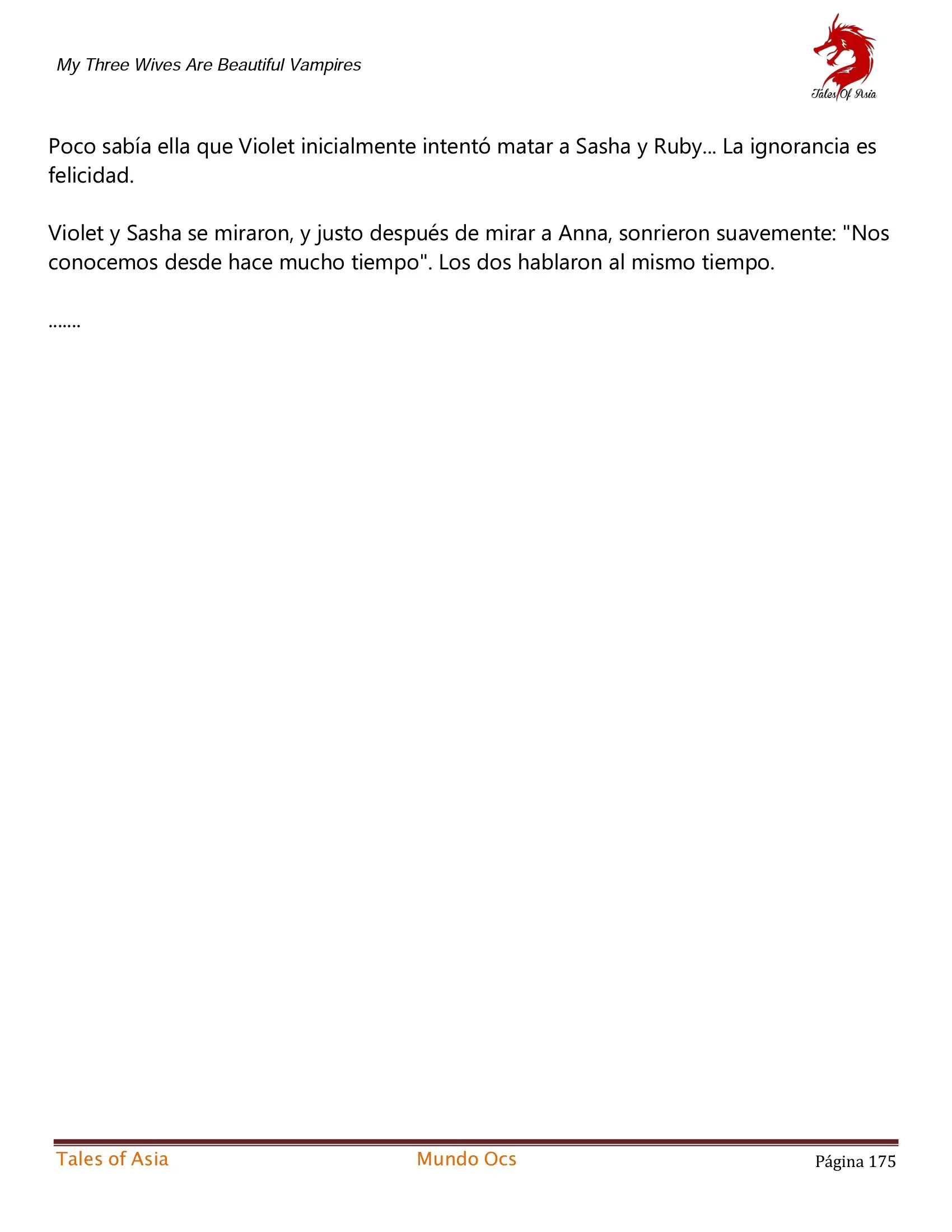 My Three Wives Are Beautiful Vampires

Tales Of Asia

Poco sabía ella que Violet inicialmente intentó matar a Sasha y Ruby... La ignorancia es felicidad.

Violet y Sasha se miraron, y justo después de mirar a Anna, sonrieron suavemente: "Nos conocemos desde hace mucho tiempo". Los dos hablaron al mismo tiempo.

.......

Tales of Asia Mundo Ocs Página 175